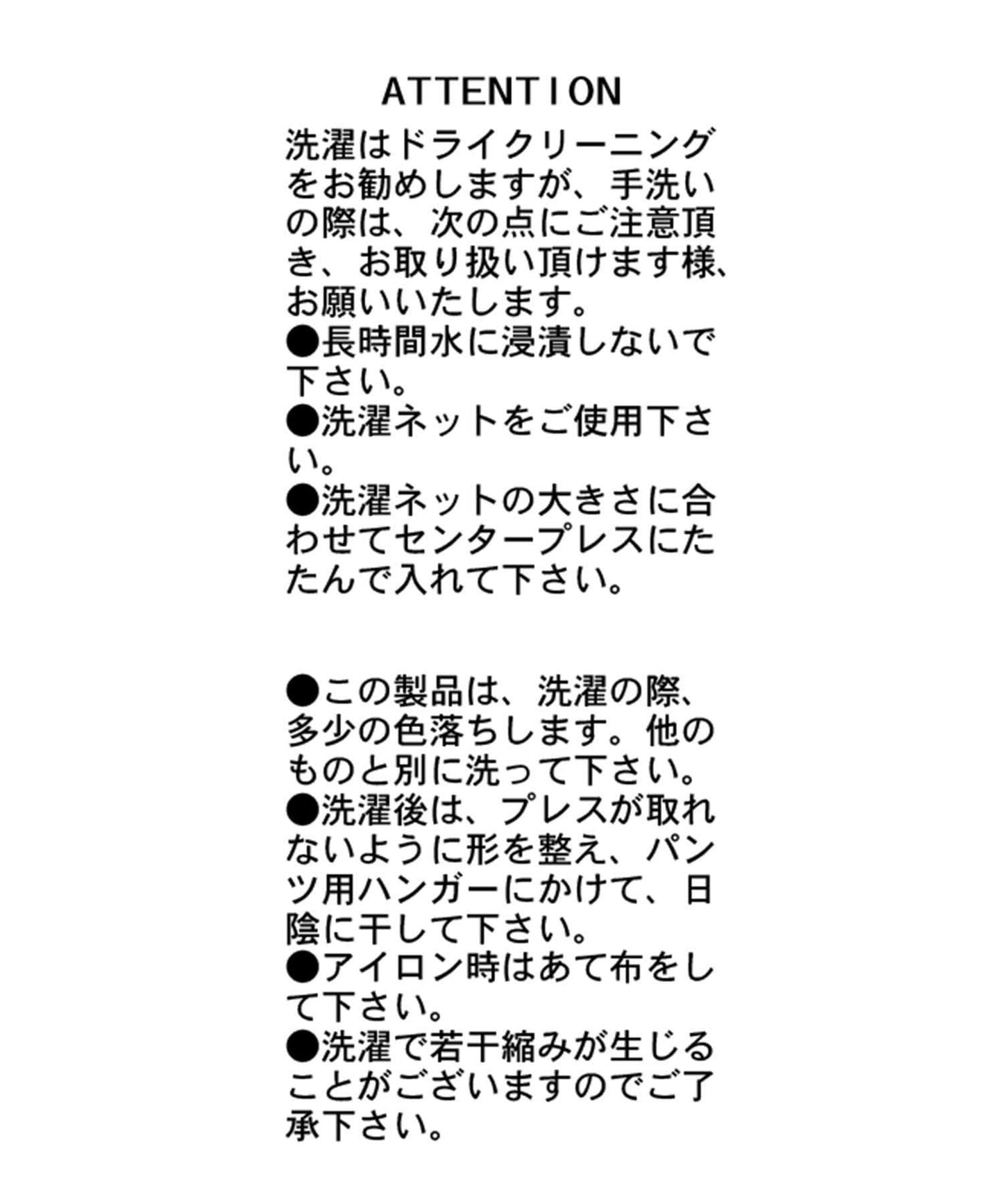 ATTENTION

洗濯はドライクリーニングをお勧めしますが、手洗いの際は、次の点にご注意頂き、お取り扱い頂けます様、お願いいたします。
●長時間水に浸漬しないで下さい。
●洗濯ネットをご使用下さい。
●洗濯ネットの大きさに合わせてセンタープレスにたたんで入れて下さい。

●この製品は、洗濯の際、多少の色落ちします。他のものと別に洗って下さい。
●洗濯後は、プレスが取れないように形を整え、パンツ用ハンガーにかけて、日陰に干して下さい。
●アイロン時はあて布をして下さい。
●洗濯で若干縮みが生じることがございますのでご了承下さい。